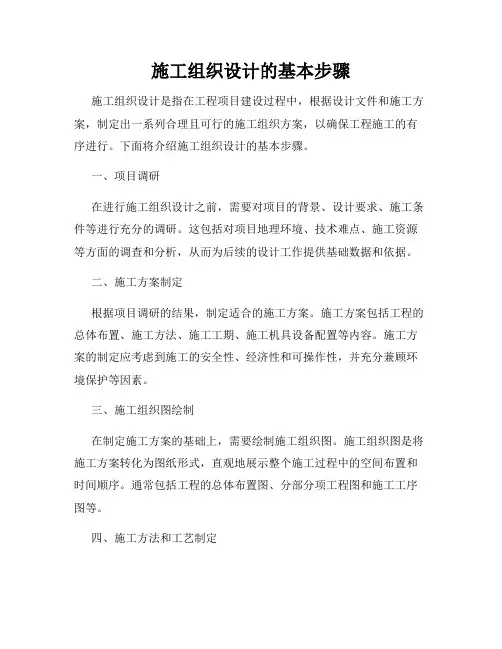 施工组织设计的基本步骤

施工组织设计是指在工程项目建设过程中，根据设计文件和施工方案，制定出一系列合理且可行的施工组织方案，以确保工程施工的有序进行。下面将介绍施工组织设计的基本步骤。

一、项目调研

在进行施工组织设计之前，需要对项目的背景、设计要求、施工条件等进行充分的调研。这包括对项目地理环境、技术难点、施工资源等方面的调查和分析，从而为后续的设计工作提供基础数据和依据。

二、施工方案制定

根据项目调研的结果，制定适合的施工方案。施工方案包括工程的总体布置、施工方法、施工工期、施工机具设备配置等内容。施工方案的制定应考虑到施工的安全性、经济性和可操作性，并充分兼顾环境保护等因素。

三、施工组织图绘制

在制定施工方案的基础上，需要绘制施工组织图。施工组织图是将施工方案转化为图纸形式，直观地展示整个施工过程中的空间布置和时间顺序。通常包括工程的总体布置图、分部分项工程图和施工工序图等。

四、施工方法和工艺制定